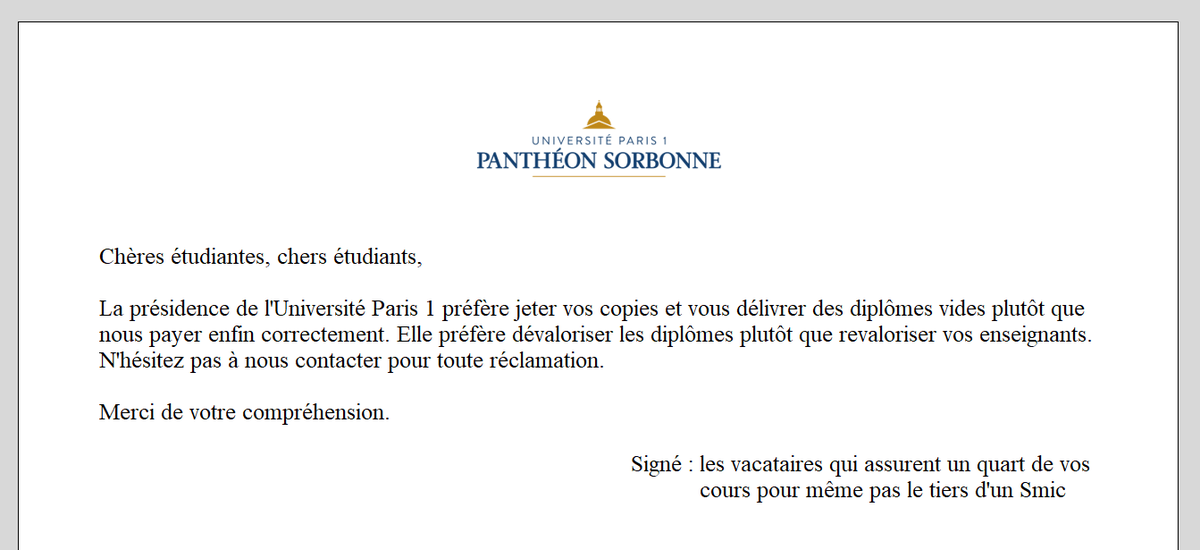 UNIVERSITÉ PARIS 1
PANTHÉON SORBONNE

Chères étudiantes, chers étudiants,

La présidence de l'Université Paris 1 préfère jeter vos copies et vous délivrer des diplômes vides plutôt que nous payer enfin correctement. Elle préfère dévaloriser les diplômes plutôt que revaloriser vos enseignants. N'hésitez pas à nous contacter pour toute réclamation.

Merci de votre compréhension.

Signé : les vacataires qui assurent un quart de vos cours pour même pas le tiers d'un Smic